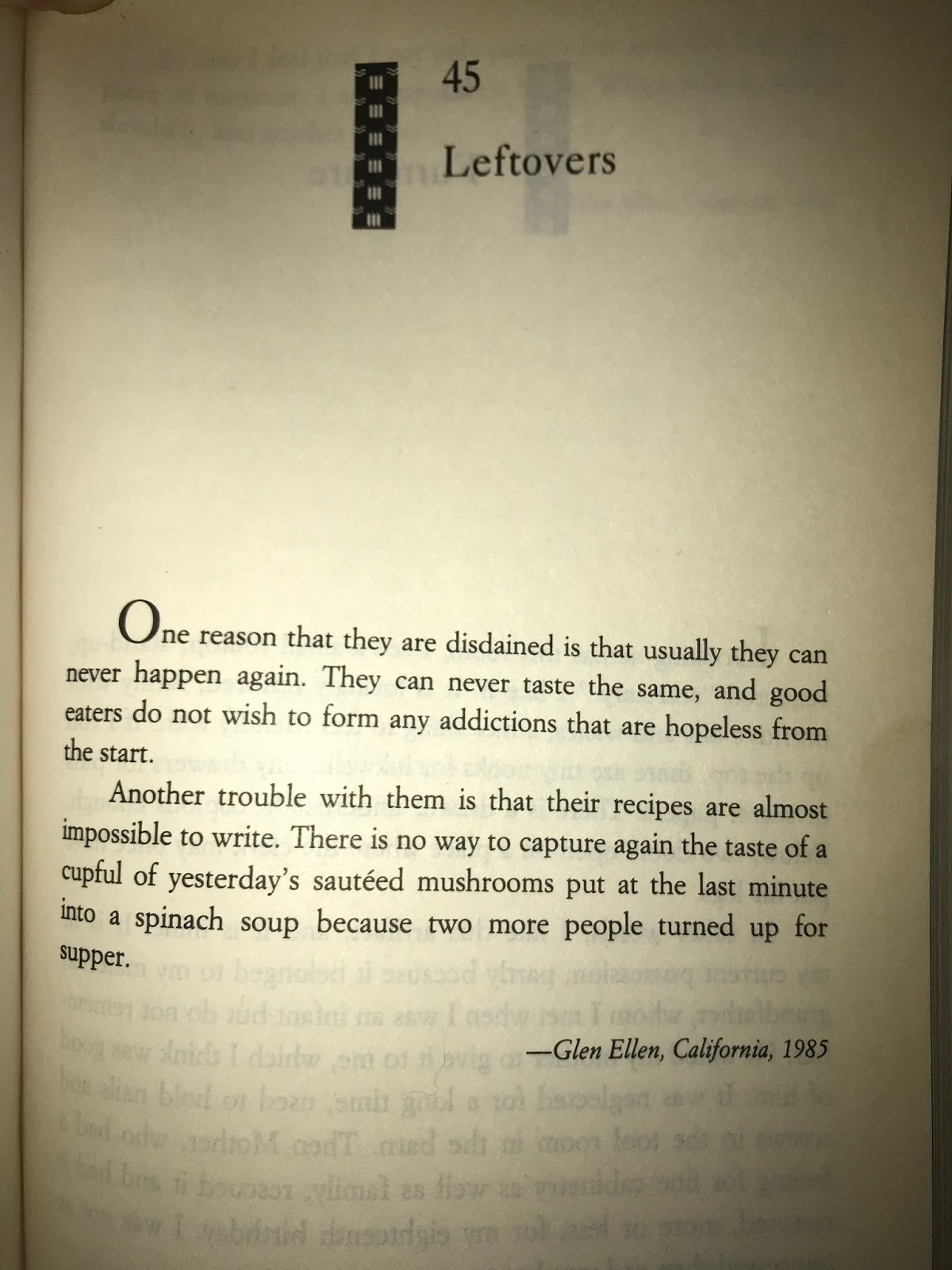 45

Leftovers

One reason that they are disdained is that usually they can never happen again. They can never taste the same, and good eaters do not wish to form any addictions that are hopeless from the start.

Another trouble with them is that their recipes are almost impossible to write. There is no way to capture again the taste of a cupful of yesterday's sautéed mushrooms put at the last minute into a spinach soup because two more people turned up for supper.

—Glen Ellen, California, 1985